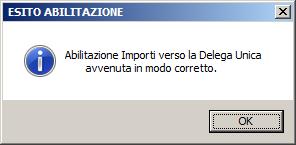 ESITO ABILITAZIONE

Abilitazione Importi verso la Delega Unica avvenuta in modo corretto.

OK